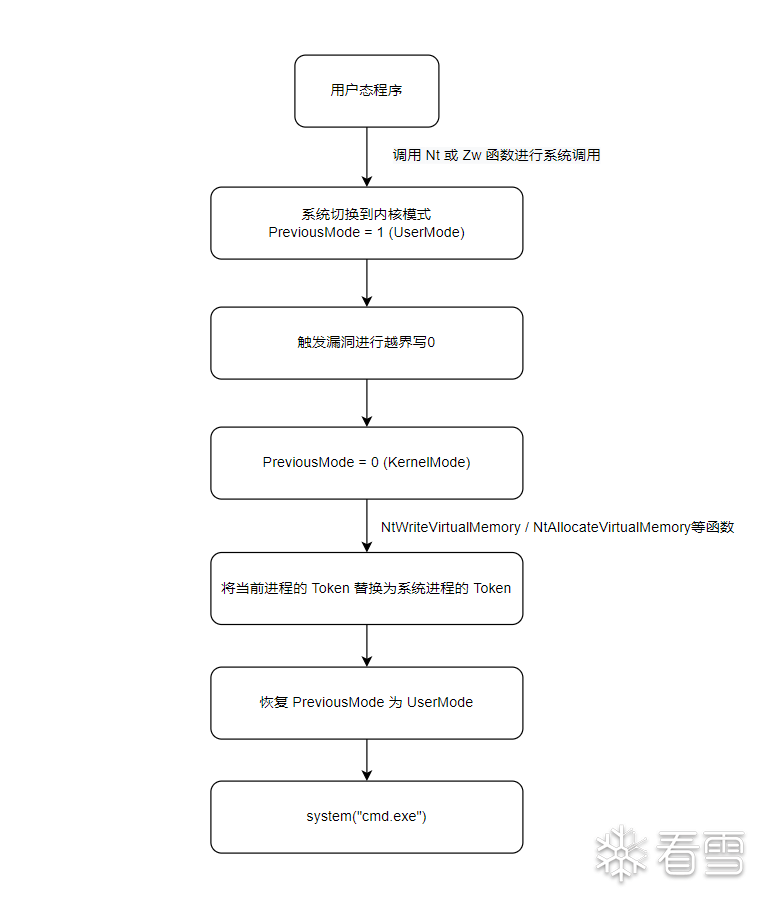 用户态程序

调用 Nt 或 Zw 函数进行系统调用

系统切换到内核模式
PreviousMode = 1 (UserMode)

触发漏洞进行越界写0

PreviousMode = 0 (KernelMode)

NtWriteVirtualMemory / NtAllocateVirtualMemory等函数

将当前进程的 Token 替换为系统进程的 Token

恢复 PreviousMode 为 UserMode

system("cmd.exe")

看雪